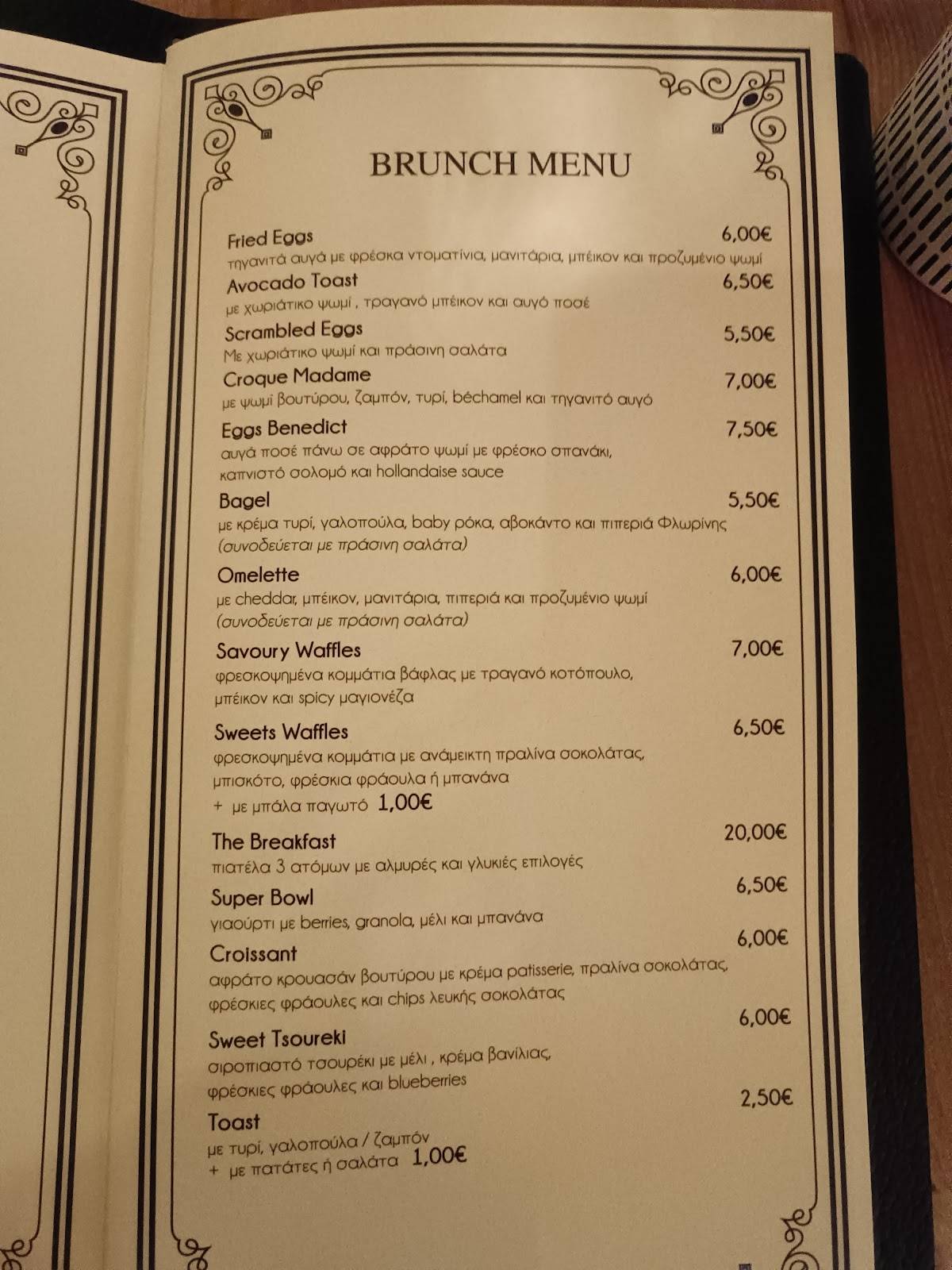 BRUNCH MENU

Fried Eggs 6,00€
τηγανιτά αυγά με φρέσκα ντοματίνια, μανιτάρια, μπέικον και προζυμένιο ψωμί

Avocado Toast 6,50€
με χωριάτικο ψωμί , τραγανό μπέικον και αυγό ποσέ

Scrambled Eggs 5,50€
Με χωριάτικο ψωμί και πράσινη σαλάτα

Croque Madame 7,00€
με ψωμί βουτύρου, ζαμπόν, τυρί, béchamel και τηγανιτό αυγό

Eggs Benedict 7,50€
αυγά ποσέ πάνω σε αφράτο ψωμί με φρέσκο σπανάκι, καπνιστό σολομό και hollandaise sauce

Bagel 5,50€
με κρέμα τυρί, γαλοπούλα, baby ρόκα, αβοκάντο και πιπεριά Φλωρίνης (συνοδεύεται με πράσινη σαλάτα)

Omelette 6,00€
με cheddar, μπέικον, μανιτάρια, πιπεριά και προζυμένιο ψωμί (συνοδεύεται με πράσινη σαλάτα)

Savoury Waffles 7,00€
φρεσκοψημένα κομμάτια βάφλας με τραγανό κοτόπουλο, μπέικον και spicy μαγιονέζα

Sweets Waffles 6,50€
φρεσκοψημένα κομμάτια με ανάμεικτη πραλίνα σοκολάτας, μπισκότο, φρέσκια φράουλα ή μπανάνα
+ με μπάλα παγωτό 1,00€

The Breakfast 20,00€
πιατέλα 3 ατόμων με αλμυρές και γλυκιές επιλογές

Super Bowl 6,50€
γιαούρτι με berries, granola, μέλι και μπανάνα

Croissant 6,00€
αφράτο κρουασάν βουτύρου με κρέμα patisserie, πραλίνα σοκολάτας, φρέσκιες φράουλες και chips λευκής σοκολάτας

Sweet Tsoureki 6,00€
σιροπιαστό τσουρέκι με μέλι , κρέμα βανίλιας, φρέσκιες φράουλες και blueberries

Toast 2,50€
με τυρί, γαλοπούλα / ζαμπόν
+ με πατάτες ή σαλάτα 1,00€